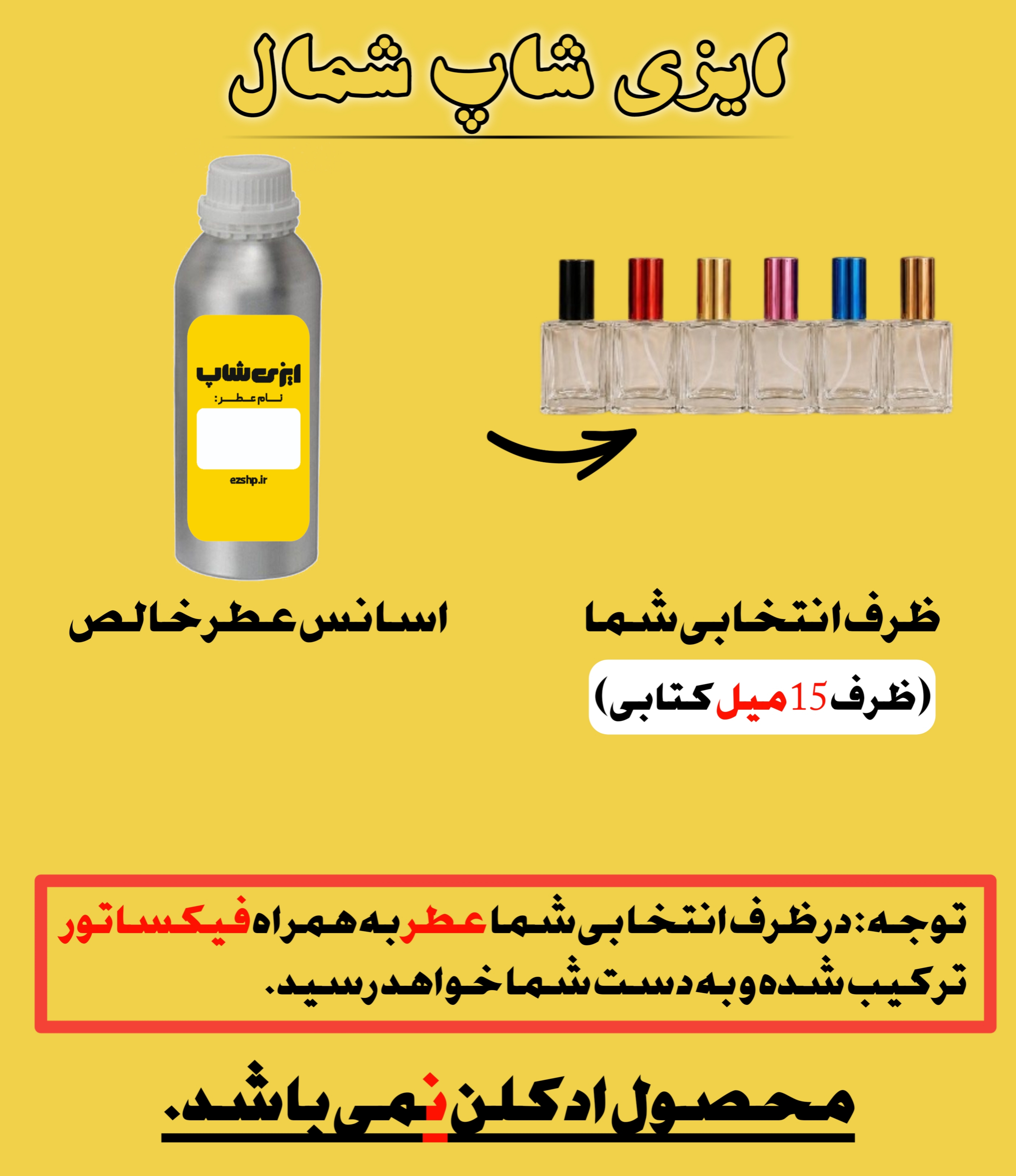 ایزی شاپ شمال

ایزی شاپ
نام عطر:
ezshp.ir

ظرف انتخابی شما

(ظرف 15 میل کتابی)

اسانس عطر خالص

توجه: در ظرف انتخابی شما عطر به همراه فیکساتور ترکیب شده و به دست شما خواهد رسید.

محصول ادکلن نمی باشد.